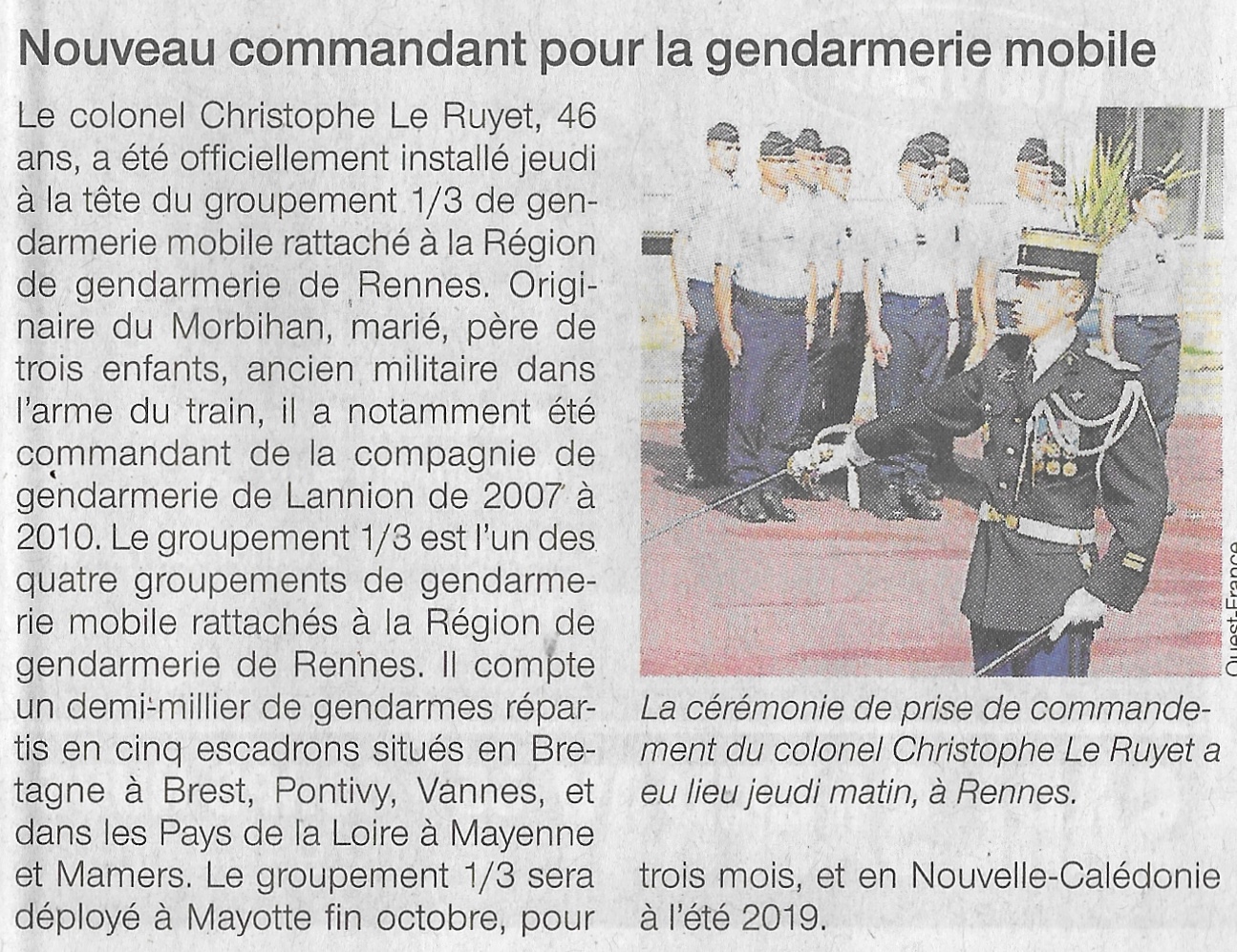 Nouveau commandant pour la gendarmerie mobile

Le colonel Christophe Le Ruyet, 46 ans, a été officiellement installé jeudi à la tête du groupement 1/3 de gendarmerie mobile rattaché à la Région de gendarmerie de Rennes. Originaire du Morbihan, marié, père de trois enfants, ancien militaire dans l'arme du train, il a notamment été commandant de la compagnie de gendarmerie de Lannion de 2007 à 2010. Le groupement 1/3 est l'un des quatre groupements de gendarmerie mobile rattachés à la Région de gendarmerie de Rennes. Il compte un demi-millier de gendarmes répartis en cinq escadrons situés en Bretagne à Brest, Pontivy, Vannes, et dans les Pays de la Loire à Mayenne et Mamers. Le groupement 1/3 sera déployé à Mayotte fin octobre, pour trois mois, et en Nouvelle-Calédonie à l'été 2019.

Ouest-France

La cérémonie de prise de commandement du colonel Christophe Le Ruyet a eu lieu jeudi matin, à Rennes.